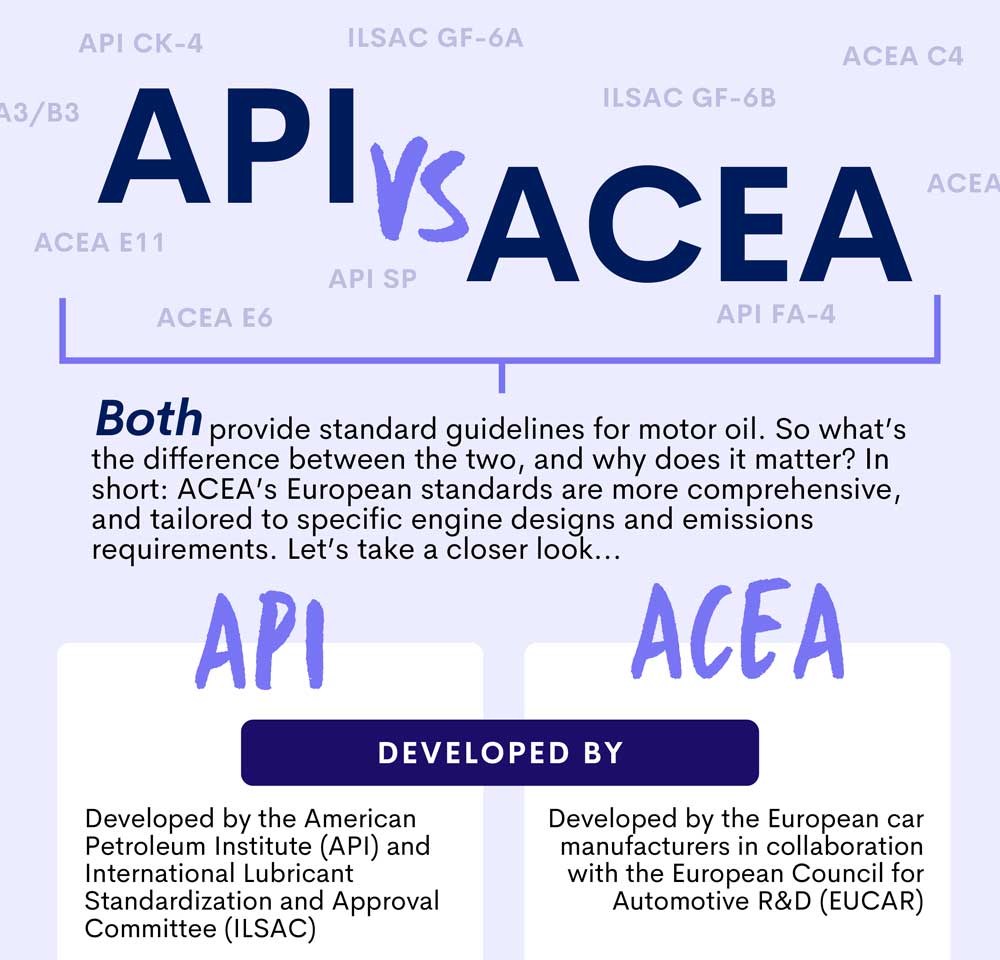 API CK-4
ILSAC GF-6A
ACEA C4
A3/B3
ILSAC GF-6B
ACEA
ACEA E11
API SP
ACEA E6
API FA-4

API VS ACEA

Both provide standard guidelines for motor oil. So what's the difference between the two, and why does it matter? In short: ACEA's European standards are more comprehensive, and tailored to specific engine designs and emissions requirements. Let's take a closer look...

API

ACEA

DEVELOPED BY

Developed by the American Petroleum Institute (API) and International Lubricant Standardization and Approval Committee (ILSAC)

Developed by the European car manufacturers in collaboration with the European Council for Automotive R&D (EUCAR)